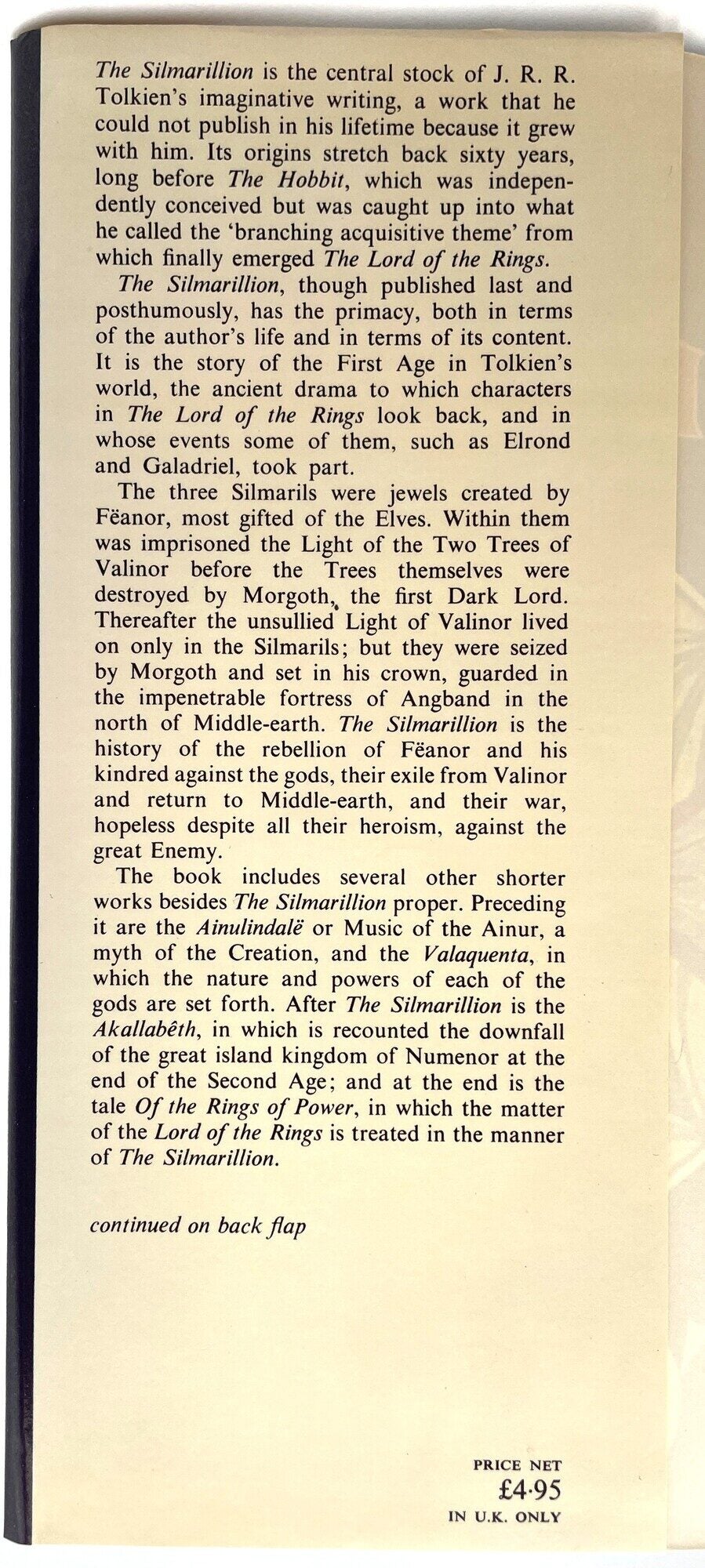 The Silmarillion is the central stock of J. R. R. Tolkien's imaginative writing, a work that he could not publish in his lifetime because it grew with him. Its origins stretch back sixty years, long before The Hobbit, which was independently conceived but was caught up into what he called the 'branching acquisitive theme' from which finally emerged The Lord of the Rings.

The Silmarillion, though published last and posthumously, has the primacy, both in terms of the author's life and in terms of its content. It is the story of the First Age in Tolkien's world, the ancient drama to which characters in The Lord of the Rings look back, and in whose events some of them, such as Elrond and Galadriel, took part.

The three Silmarils were jewels created by Fëanor, most gifted of the Elves. Within them was imprisoned the Light of the Two Trees of Valinor before the Trees themselves were destroyed by Morgoth, the first Dark Lord. Thereafter the unsullied Light of Valinor lived on only in the Silmarils; but they were seized by Morgoth and set in his crown, guarded in the impenetrable fortress of Angband in the north of Middle-earth. The Silmarillion is the history of the rebellion of Fëanor and his kindred against the gods, their exile from Valinor and return to Middle-earth, and their war, hopeless despite all their heroism, against the great Enemy.

The book includes several other shorter works besides The Silmarillion proper. Preceding it are the Ainulindalë or Music of the Ainur, a myth of the Creation, and the Valaquenta, in which the nature and powers of each of the gods are set forth. After The Silmarillion is the Akallabêth, in which is recounted the downfall of the great island kingdom of Numenor at the end of the Second Age; and at the end is the tale Of the Rings of Power, in which the matter of the Lord of the Rings is treated in the manner of The Silmarillion.

continued on back flap

PRICE NET
£4·95
IN U.K. ONLY